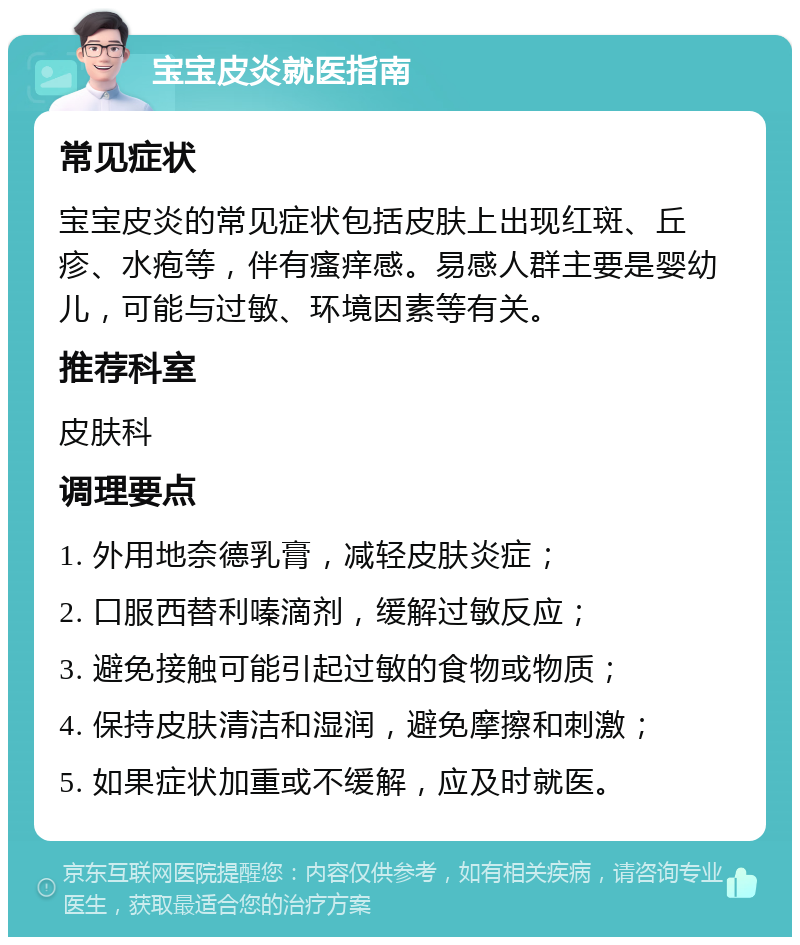 宝宝皮炎就医指南

常见症状

宝宝皮炎的常见症状包括皮肤上出现红斑、丘疹、水疱等，伴有瘙痒感。易感人群主要是婴幼儿，可能与过敏、环境因素等有关。

推荐科室

皮肤科

调理要点

1. 外用地奈德乳膏，减轻皮肤炎症；

2. 口服西替利嗪滴剂，缓解过敏反应；

3. 避免接触可能引起过敏的食物或物质；

4. 保持皮肤清洁和湿润，避免摩擦和刺激；

5. 如果症状加重或不缓解，应及时就医。

京东互联网医院提醒您：内容仅供参考，如有相关疾病，请咨询专业医生，获取最适合您的治疗方案